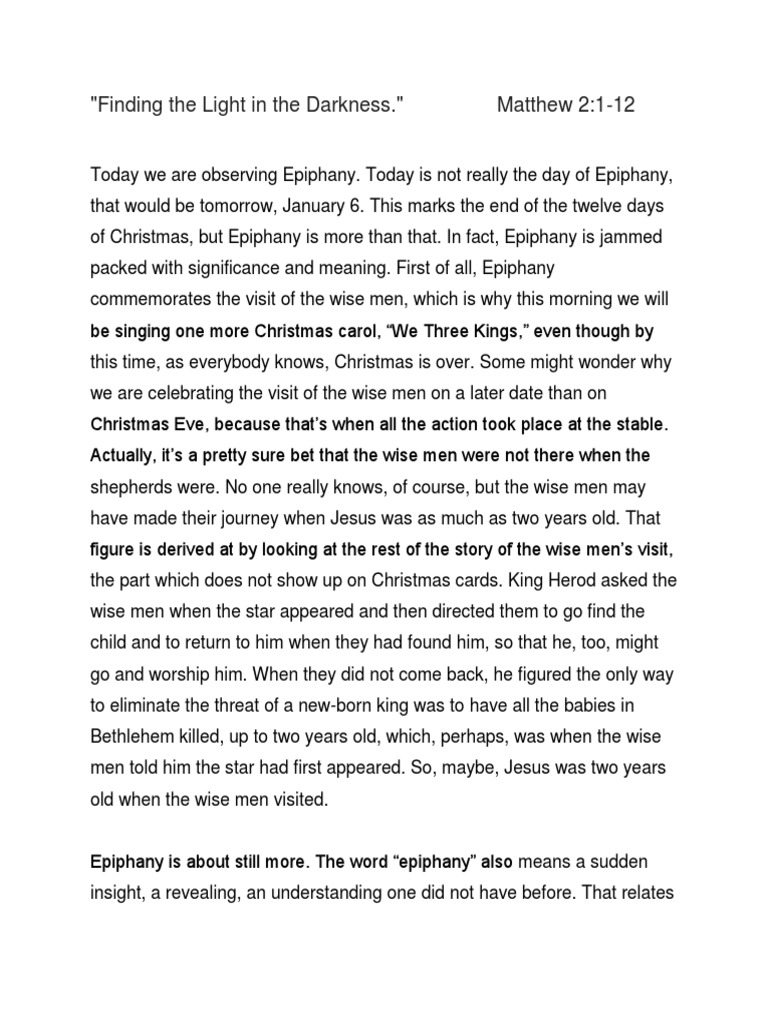 "Finding the Light in the Darkness."		Matthew 2:1-12

Today we are observing Epiphany. Today is not really the day of Epiphany, that would be tomorrow, January 6. This marks the end of the twelve days of Christmas, but Epiphany is more than that. In fact, Epiphany is jammed packed with significance and meaning. First of all, Epiphany commemorates the visit of the wise men, which is why this morning we will be singing one more Christmas carol, "We Three Kings," even though by this time, as everybody knows, Christmas is over. Some might wonder why we are celebrating the visit of the wise men on a later date than on Christmas Eve, because that's when all the action took place at the stable. Actually, it's a pretty sure bet that the wise men were not there when the shepherds were. No one really knows, of course, but the wise men may have made their journey when Jesus was as much as two years old. That figure is derived at by looking at the rest of the story of the wise men's visit, the part which does not show up on Christmas cards. King Herod asked the wise men when the star appeared and then directed them to go find the child and to return to him when they had found him, so that he, too, might go and worship him. When they did not come back, he figured the only way to eliminate the threat of a new-born king was to have all the babies in Bethlehem killed, up to two years old, which, perhaps, was when the wise men told him the star had first appeared. So, maybe, Jesus was two years old when the wise men visited.

Epiphany is about still more. The word "epiphany" also means a sudden insight, a revealing, an understanding one did not have before. That relates